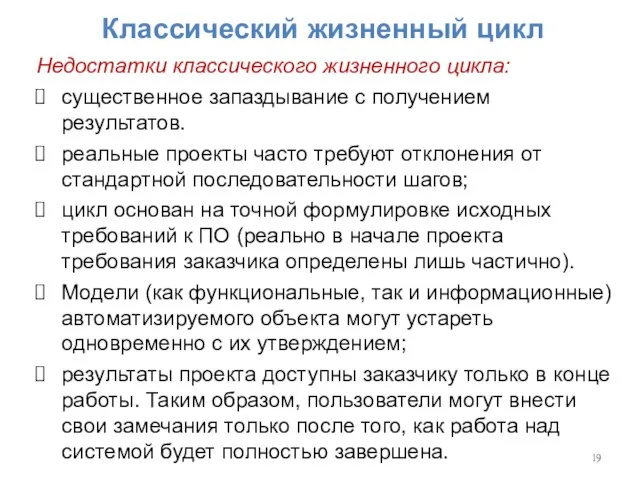 Классический жизненный цикл

Недостатки классического жизненного цикла:

 существенное запаздывание с получением результатов.

 реальные проекты часто требуют отклонения от стандартной последовательности шагов;

 цикл основан на точной формулировке исходных требований к ПО (реально в начале проекта требования заказчика определены лишь частично).

 Модели (как функциональные, так и информационные) автоматизируемого объекта могут устареть одновременно с их утверждением;

 результаты проекта доступны заказчику только в конце работы. Таким образом, пользователи могут внести свои замечания только после того, как работа над системой будет полностью завершена.

19